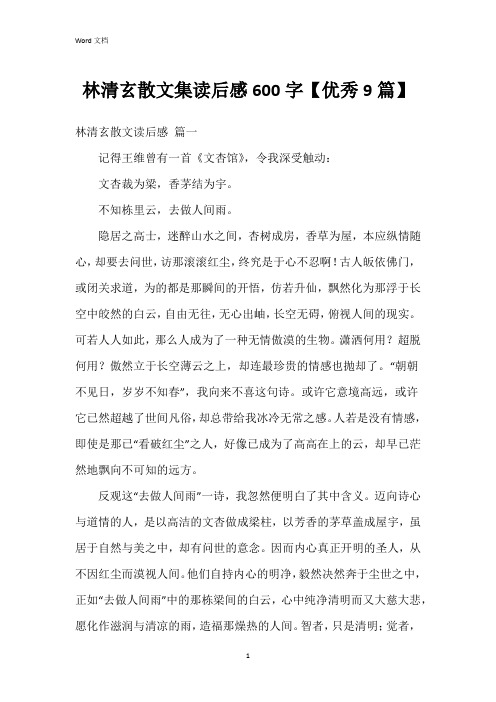 Word 文档

林清玄散文集读后感 600 字【优秀 9 篇】

林清玄散文读后感 篇一

记得王维曾有一首《文杏馆》，令我深受触动：

文杏裁为梁，香茅结为宇。

不知栋里云，去做人间雨。

隐居之高士，迷醉山水之间，杏树成房，香草为屋，本应纵情随心，却要去问世，访那滚滚红尘，终究是于心不忍啊！古人皈依佛门，或闭关求道，为的都是那瞬间的开悟，仿若升仙，飘然化为那浮于长空中皎然的白云，自由无往，无心出岫，长空无碍，俯视人间的现实。可若人人如此，那么人成为了一种无情傲漠的生物。潇洒何用？超脱何用？傲然立于长空薄云之上，却连最珍贵的情感也抛却了。“朝朝不见日，岁岁不知春”，我向来不喜这句诗。或许它意境高远，或许它已然超越了世间凡俗，却总带给我冰冷无常之感。人若是没有情感，即使是那已“看破红尘”之人，好像已成为了高高在上的云，却早已茫然地飘向不可知的远方。

反观这“去做人间雨”一诗，我忽然便明白了其中含义。迈向诗心与道情的人，是以高洁的文杏做成梁柱，以芳香的茅草盖成屋宇，虽居于自然与美之中，却有问世的意念。因而内心真正开明的圣人，从不因红尘而漠视人间。他们自持内心的明净，毅然决然奔于尘世之中，正如“去做人间雨”中的那栋梁间的白云，心中纯净清明而又大慈大悲，愿化作滋润与清凉的雨，造福那燥热的人间。智者，只是清明；觉者，

1